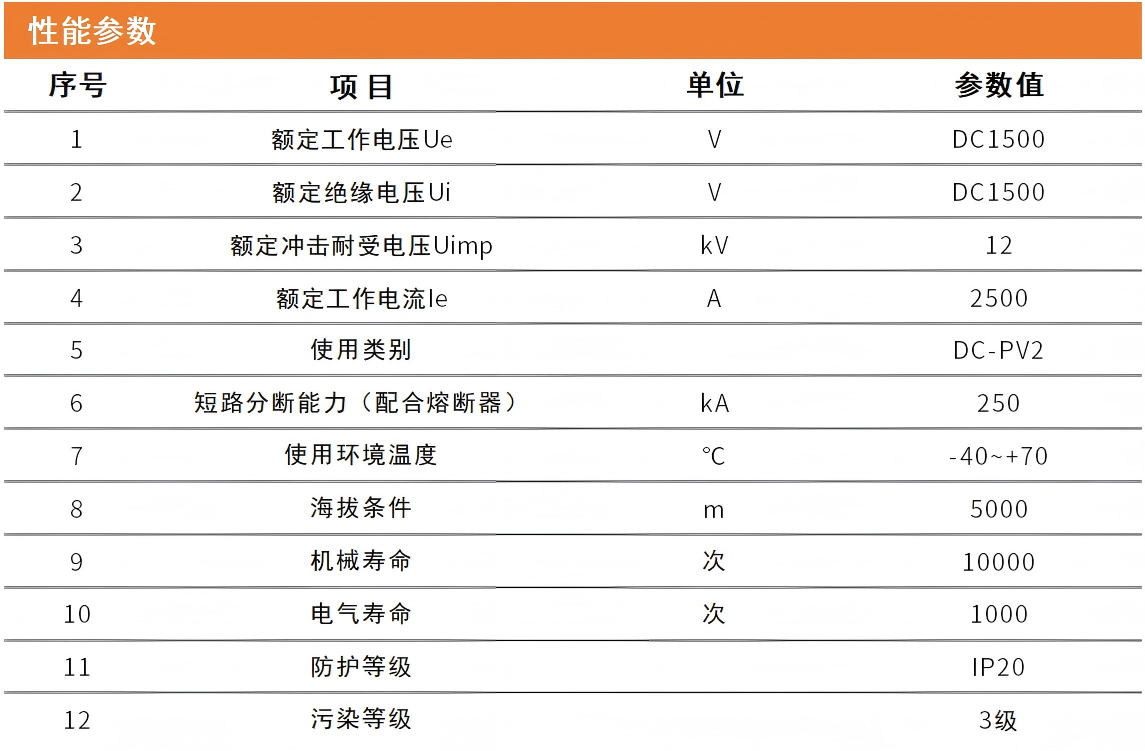 性能参数

| 序号 | 项 目 | 单位 | 参数值 |
|---|---|---|---|
| 1 | 额定工作电压Ue | V | DC1500 |
| 2 | 额定绝缘电压Ui | V | DC1500 |
| 3 | 额定冲击耐受电压Uimp | kV | 12 |
| 4 | 额定工作电流Ie | A | 2500 |
| 5 | 使用类别 | | DC-PV2 |
| 6 | 短路分断能力（配合熔断器） | kA | 250 |
| 7 | 使用环境温度 | ℃ | -40~+70 |
| 8 | 海拔条件 | m | 5000 |
| 9 | 机械寿命 | 次 | 10000 |
| 10 | 电气寿命 | 次 | 1000 |
| 11 | 防护等级 | | IP20 |
| 12 | 污染等级 | | 3级 |